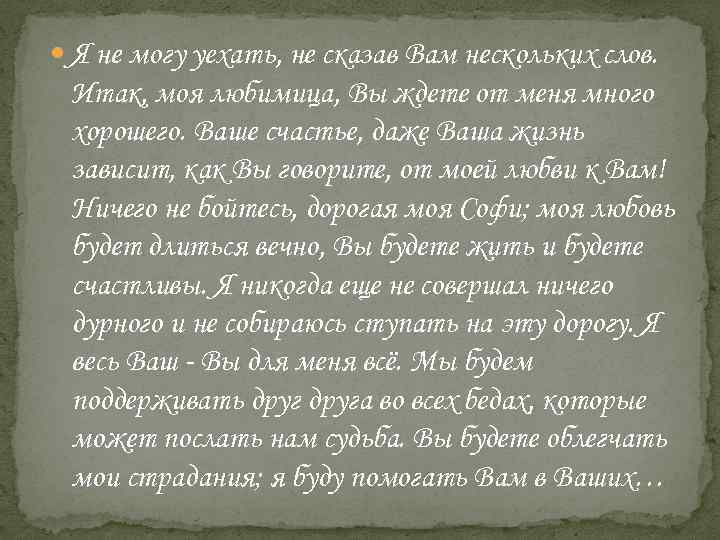 Я не могу уехать, не сказав Вам нескольких слов. Итак, моя любимица, Вы ждете от меня много хорошего. Ваше счастье, даже Ваша жизнь зависит, как Вы говорите, от моей любви к Вам! Ничего не бойтесь, дорогая моя Софи; моя любовь будет длиться вечно, Вы будете жить и будете счастливы. Я никогда еще не совершал ничего дурного и не собираюсь ступать на эту дорогу. Я весь Ваш - Вы для меня всё. Мы будем поддерживать друг друга во всех бедах, которые может послать нам судьба. Вы будете облегчать мои страдания; я буду помогать Вам в Ваших…